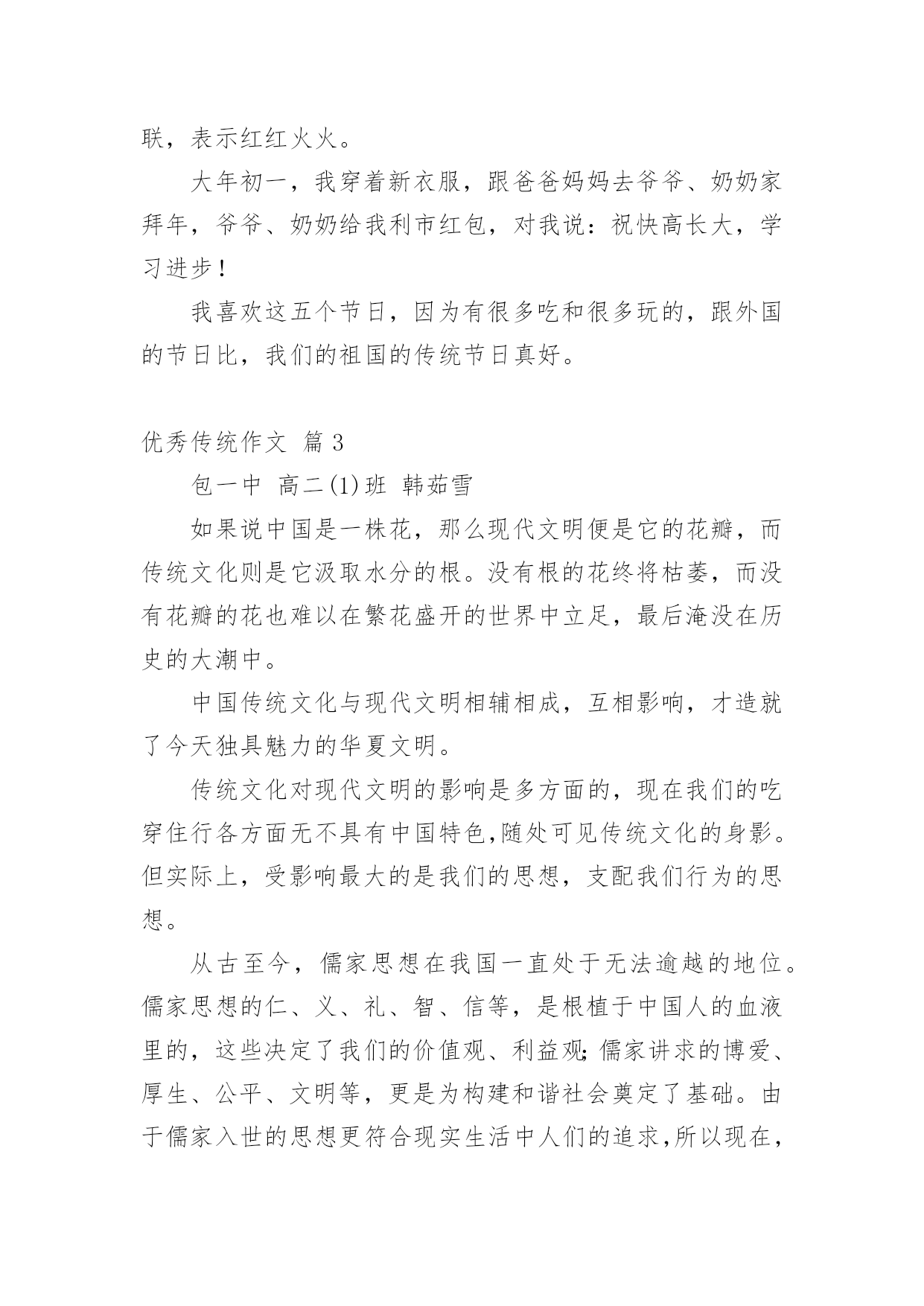 联，表示红红火火。

大年初一，我穿着新衣服，跟爸爸妈妈去爷爷、奶奶家拜年，爷爷、奶奶给我利市红包，对我说：祝快高长大，学习进步！

我喜欢这五个节日，因为有很多吃和很多玩的，跟外国的节日比，我们的祖国的传统节日真好。

优秀传统作文 篇 3

包一中 高二(1)班 韩茹雪

如果说中国是一株花，那么现代文明便是它的花瓣，而传统文化则是它汲取水分的根。没有根的花终将枯萎，而没有花瓣的花也难以在繁花盛开的世界中立足，最后淹没在历史的大潮中。

中国传统文化与现代文明相辅相成，互相影响，才造就了今天独具魅力的华夏文明。

传统文化对现代文明的影响是多方面的，现在我们的吃穿住行各方面无不具有中国特色,随处可见传统文化的身影。但实际上，受影响最大的是我们的思想，支配我们行为的思想。

从古至今，儒家思想在我国一直处于无法逾越的地位。儒家思想的仁、义、礼、智、信等，是根植于中国人的血液里的，这些决定了我们的价值观、利益观;儒家讲求的博爱、厚生、公平、文明等，更是为构建和谐社会奠定了基础。由于儒家入世的思想更符合现实生活中人们的追求,所以现在，